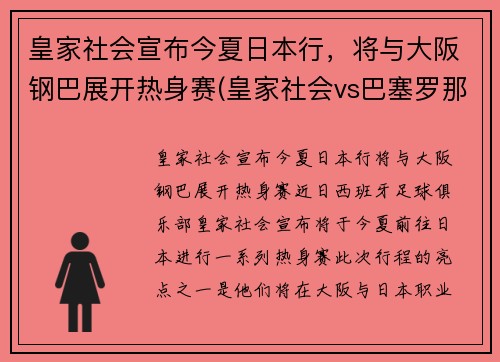 皇家社会宣布今夏日本行，将与大阪钢巴展开热身赛(皇家社会vs巴塞罗那

皇家社会宣布今夏日本行将与大阪钢巴展开热身赛近日西班牙足球俱乐部皇家社会宣布将于今夏前往日本进行一系列热身赛此次行程的亮点之一是他们将在大阪与日本职业